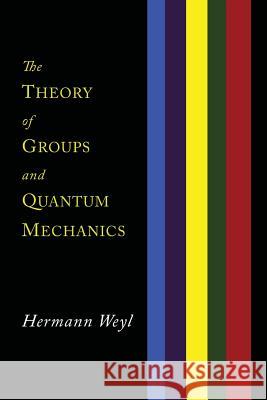 The
THEORY
of
GROUPS
and
QUANTUM
MECHANICS

Hermann Weyl

Kraina Książek